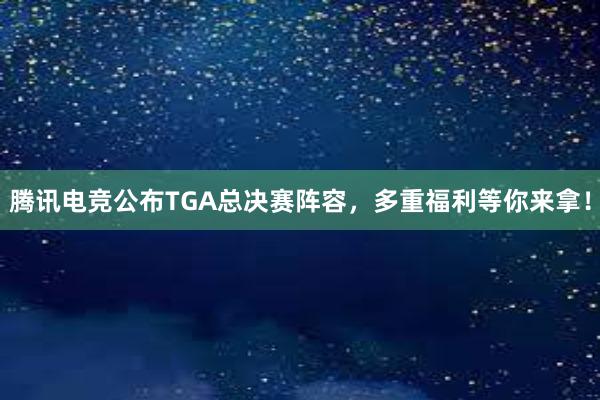 腾讯电竞公布TGA总决赛阵容，多重福利等你来拿！